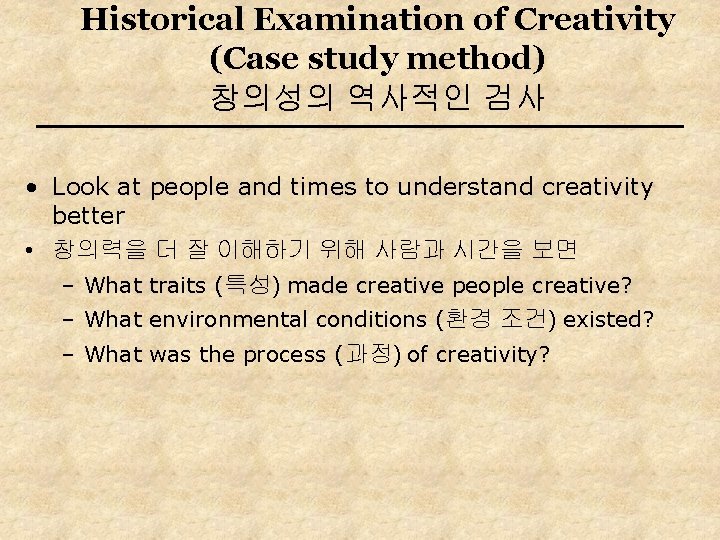 Historical Examination of Creativity
(Case study method)
창의성의 역사적인 검사

• Look at people and times to understand creativity better
• 창의력을 더 잘 이해하기 위해 사람과 시간을 보면
- What traits (특성) made creative people creative?
- What environmental conditions (환경 조건) existed?
- What was the process (과정) of creativity?